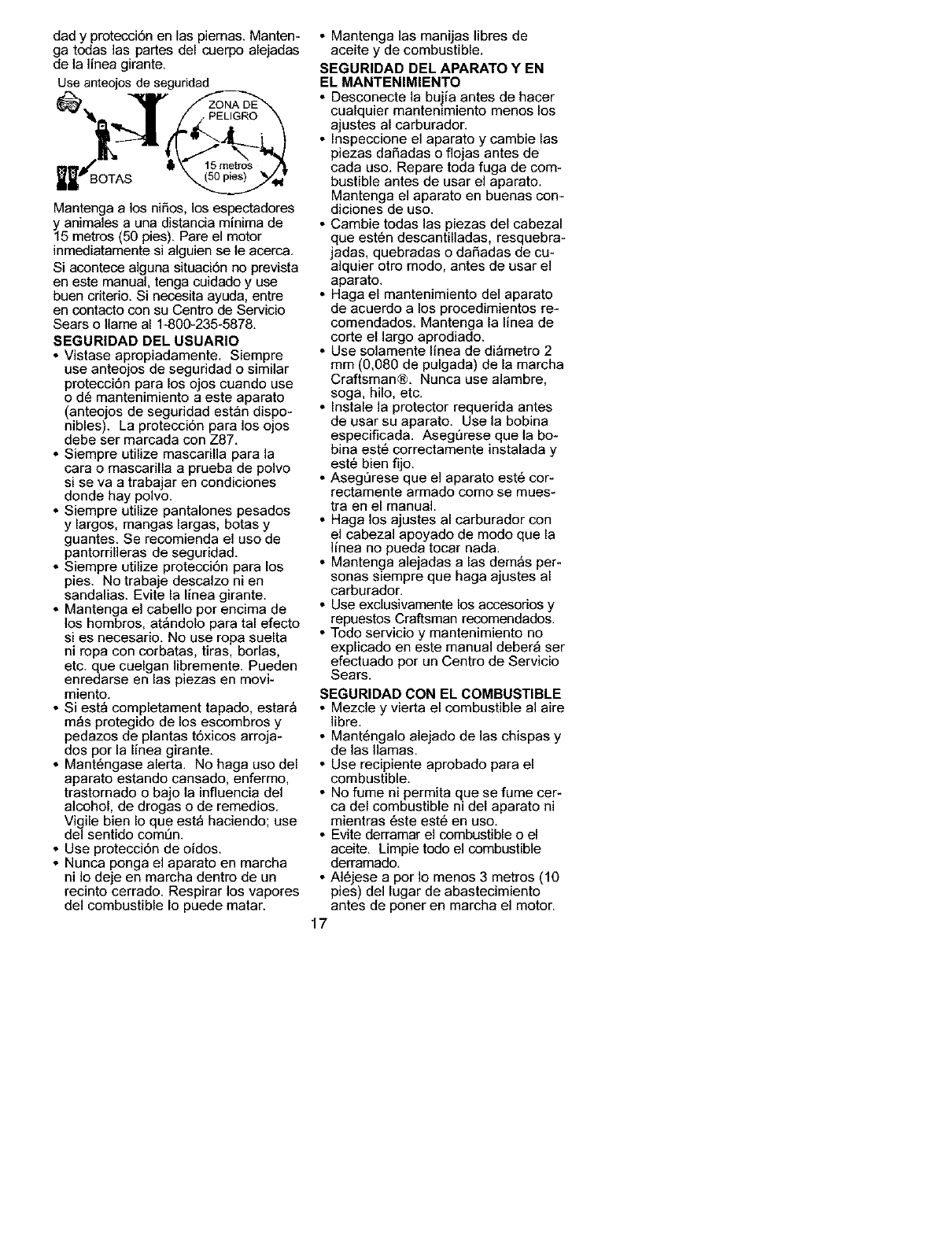 dad y protección en las piernas. Mantenga todas las partes del cuerpo alejadas de la línea girante.

Use anteojos de seguridad

ZONA DE PELIGRO

15 metros (50 pies)

BOTAS

Mantenga a los niños, los espectadores y animales a una distancia mínima de 15 metros (50 pies). Pare el motor inmediatamente si alguien se le acerca.

Si acontece alguna situación no prevista en este manual, tenga cuidado y use buen criterio. Si necesita ayuda, entre en contacto con su Centro de Servicio Sears o llame al 1-800-235-5878.

SEGURIDAD DEL USUARIO
• Vistase apropiadamente. Siempre use anteojos de seguridad o similar protección para los ojos cuando use o dé mantenimiento a este aparato (anteojos de seguridad están disponibles). La protección para los ojos debe ser marcada con Z87.
• Siempre utilize mascarilla para la cara o mascarilla a prueba de polvo si se va a trabajar en condiciones donde hay polvo.
• Siempre utilize pantalones pesados y largos, mangas largas, botas y guantes. Se recomienda el uso de pantorrilleras de seguridad.
• Siempre utilize protección para los pies. No trabaje descalzo ni en sandalias. Evite la línea girante.
• Mantenga el cabello por encima de los hombros, atándolo para tal efecto si es necesario. No use ropa suelta ni ropa con corbatas, tiras, borlas, etc. que cuelgan libremente. Pueden enredarse en las piezas en movimiento.
• Si está completament tapado, estará más protegido de los escombros y pedazos de plantas tóxicos arrojados por la línea girante.
• Manténgase alerta. No haga uso del aparato estando cansado, enfermo, trastornado o bajo la influencia del alcohol, de drogas o de remedios. Vigile bien lo que está haciendo; use del sentido común.
• Use protección de oídos.
• Nunca ponga el aparato en marcha ni lo deje en marcha dentro de un recinto cerrado. Respirar los vapores del combustible lo puede matar.

• Mantenga las manijas libres de aceite y de combustible.

SEGURIDAD DEL APARATO Y EN EL MANTENIMIENTO
• Desconecte la bujía antes de hacer cualquier mantenimiento menos los ajustes al carburador.
• Inspeccione el aparato y cambie las piezas dañadas o flojas antes de cada uso. Repare toda fuga de combustible antes de usar el aparato. Mantenga el aparato en buenas condiciones de uso.
• Cambie todas las piezas del cabezal que estén descantilladas, resquebrajadas, quebradas o dañadas de cualquier otro modo, antes de usar el aparato.
• Haga el mantenimiento del aparato de acuerdo a los procedimientos recomendados. Mantenga la línea de corte el largo aprodiado.
• Use solamente línea de diámetro 2 mm (0,080 de pulgada) de la marcha Craftsman®. Nunca use alambre, soga, hilo, etc.
• Instale la protector requerida antes de usar su aparato. Use la bobina especificada. Asegúrese que la bobina esté correctamente instalada y esté bien fijo.
• Asegúrese que el aparato esté correctamente armado como se muestra en el manual.
• Haga los ajustes al carburador con el cabezal apoyado de modo que la línea no pueda tocar nada.
• Mantenga alejadas a las demás personas siempre que haga ajustes al carburador.
• Use exclusivamente los accesorios y repuestos Craftsman recomendados.
• Todo servicio y mantenimiento no explicado en este manual deberá ser efectuado por un Centro de Servicio Sears.

SEGURIDAD CON EL COMBUSTIBLE
• Mezcle y vierta el combustible al aire libre.
• Manténgalo alejado de las chispas y de las llamas.
• Use recipiente aprobado para el combustible.
• No fume ni permita que se fume cerca del combustible ni del aparato ni mientras éste esté en uso.
• Evite derramar el combustible o el aceite. Limpie todo el combustible derramado.
• Aléjese a por lo menos 3 metros (10 pies) del lugar de abastecimiento antes de poner en marcha el motor.

17